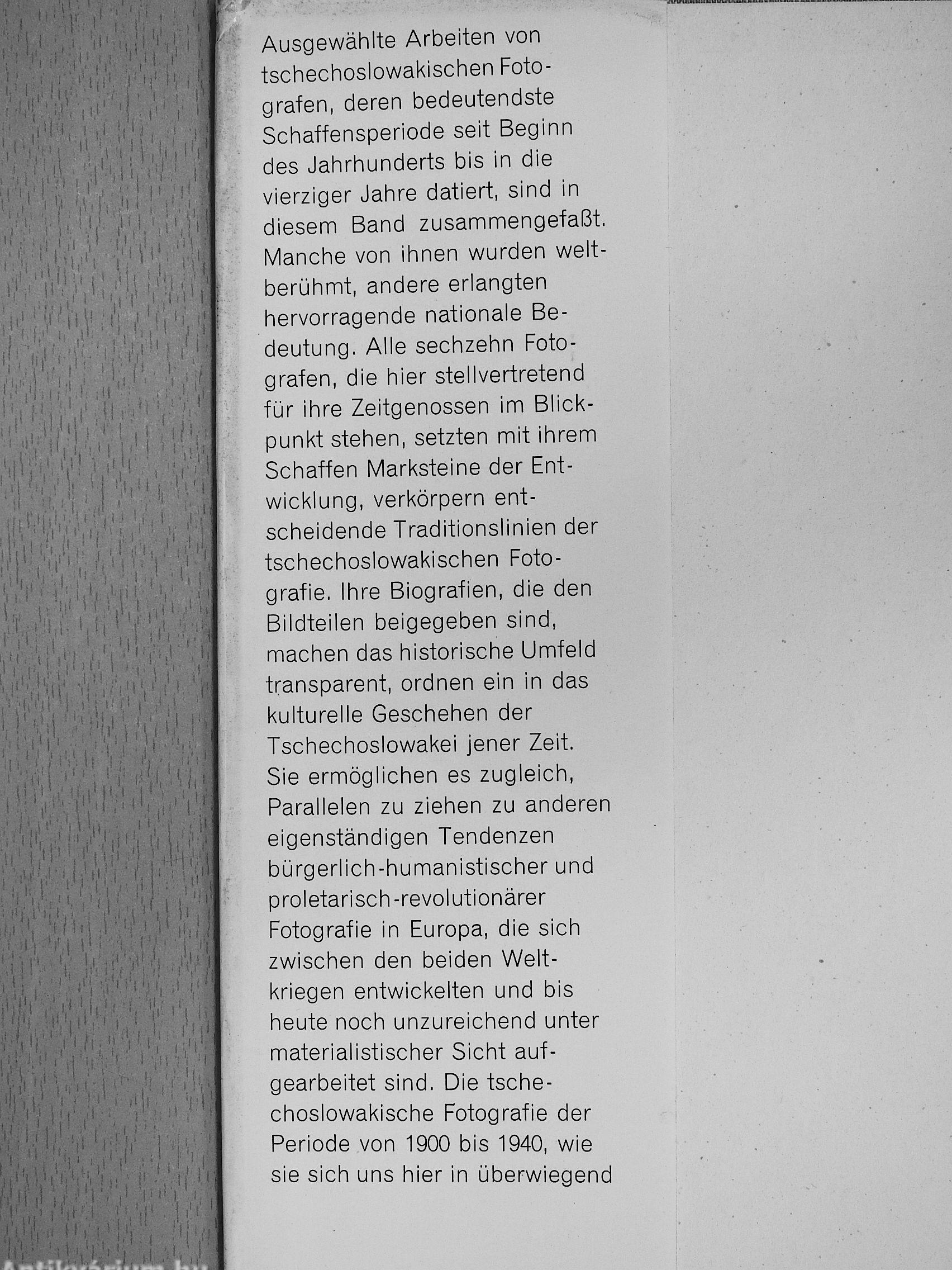 Ausgewählte Arbeiten von tschechoslowakischen Fotografen, deren bedeutendste Schaffensperiode seit Beginn des Jahrhunderts bis in die vierziger Jahre datiert, sind in diesem Band zusammengefaßt. Manche von ihnen wurden weltberühmt, andere erlangten hervorragende nationale Bedeutung. Alle sechzehn Fotografen, die hier stellvertretend für ihre Zeitgenossen im Blickpunkt stehen, setzten mit ihrem Schaffen Marksteine der Entwicklung, verkörpern entscheidende Traditionslinien der tschechoslowakischen Fotografie. Ihre Biografien, die den Bildteilen beigegeben sind, machen das historische Umfeld transparent, ordnen ein in das kulturelle Geschehen der Tschechoslowakei jener Zeit. Sie ermöglichen es zugleich, Parallelen zu ziehen zu anderen eigenständigen Tendenzen bürgerlich-humanistischer und proletarisch-revolutionärer Fotografie in Europa, die sich zwischen den beiden Weltkriegen entwickelten und bis heute noch unzureichend unter materialistischer Sicht aufgearbeitet sind. Die tschechoslowakische Fotografie der Periode von 1900 bis 1940, wie sie sich uns hier in überwiegend

Antikvárium.hu